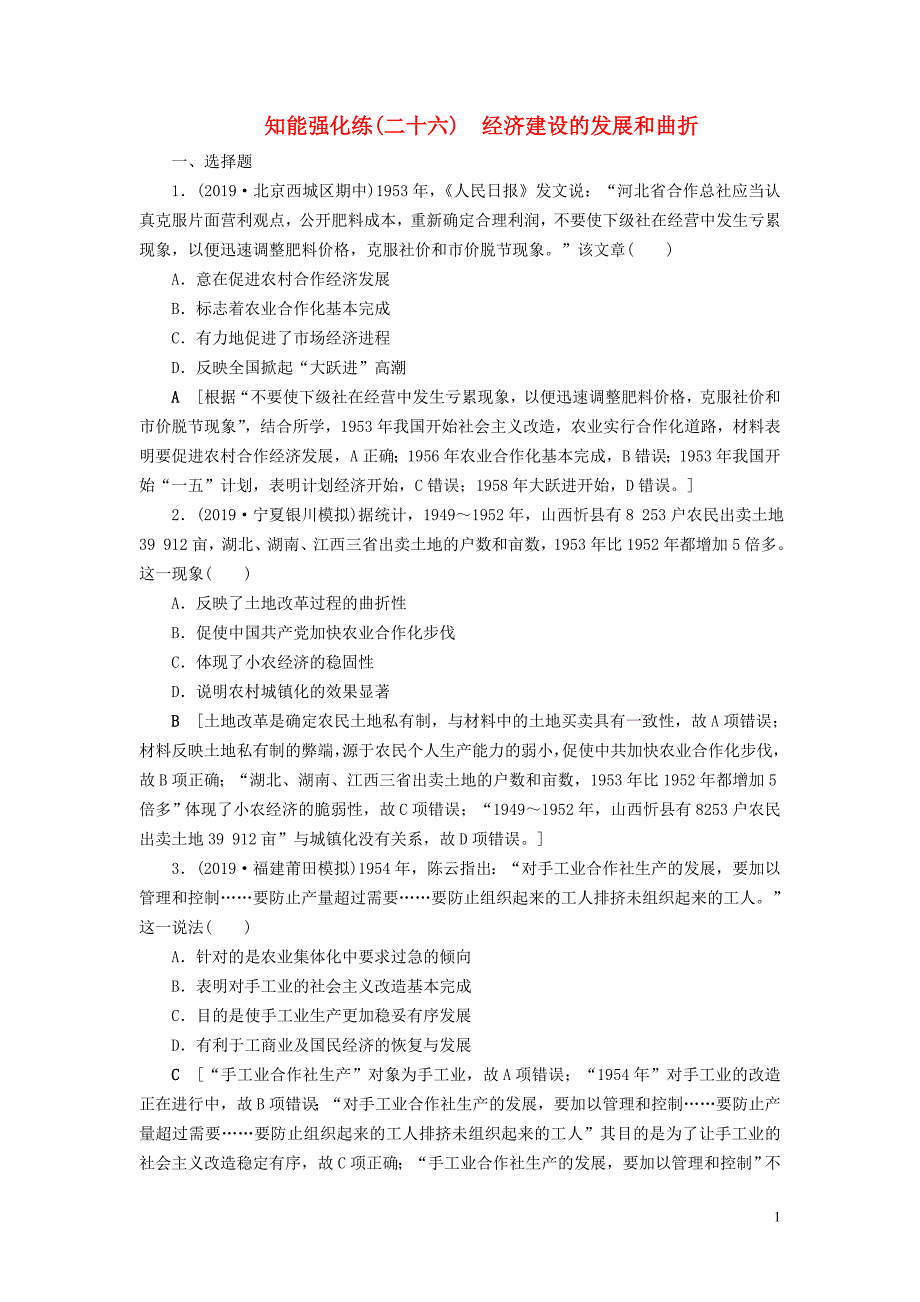 知能强化练(二十六)　经济建设的发展和曲折

一、选择题

1．(2019·北京西城区期中)1953年，《人民日报》发文说：“河北省合作总社应当认真克服片面营利观点，公开肥料成本，重新确定合理利润，不要使下级社在经营中发生亏累现象，以便迅速调整肥料价格，克服社价和市价脱节现象。”该文章(　　)

A．意在促进农村合作经济发展

B．标志着农业合作化基本完成

C．有力地促进了市场经济进程

D．反映全国掀起“大跃进”高潮

A　[根据“不要使下级社在经营中发生亏累现象，以便迅速调整肥料价格，克服社价和市价脱节现象”，结合所学，1953年我国开始社会主义改造，农业实行合作化道路，材料表明要促进农村合作经济发展，A正确；1956年农业合作化基本完成，B错误；1953年我国开始“一五”计划，表明计划经济开始，C错误；1958年大跃进开始，D错误。]

2．(2019·宁夏银川模拟)据统计，1949～1952年，山西忻县有8 253户农民出卖土地39 912亩，湖北、湖南、江西三省出卖土地的户数和亩数，1953年比1952年都增加5倍多。这一现象(　　)

A．反映了土地改革过程的曲折性

B．促使中国共产党加快农业合作化步伐

C．体现了小农经济的稳固性

D．说明农村城镇化的效果显著

B　[土地改革是确定农民土地私有制，与材料中的土地买卖具有一致性，故A项错误；材料反映土地私有制的弊端，源于农民个人生产能力的弱小，促使中共加快农业合作化步伐，故B项正确；“湖北、湖南、江西三省出卖土地的户数和亩数，1953年比1952年都增加5倍多”体现了小农经济的脆弱性，故C项错误；“1949～1952年，山西忻县有8253户农民出卖土地39 912亩”与城镇化没有关系，故D项错误。]

3．(2019·福建莆田模拟)1954年，陈云指出：“对手工业合作社生产的发展，要加以管理和控制……要防止产量超过需要……要防止组织起来的工人排挤未组织起来的工人。”这一说法(　　)

A．针对的是农业集体化中要求过急的倾向

B．表明对手工业的社会主义改造基本完成

C．目的是使手工业生产更加稳妥有序发展

D．有利于工商业及国民经济的恢复与发展

C　[“手工业合作社生产”对象为手工业，故A项错误；“1954年”对手工业的改造正在进行中，故B项错误；“对手工业合作社生产的发展，要加以管理和控制……要防止产量超过需要……要防止组织起来的工人排挤未组织起来的工人”其目的是为了让手工业的社会主义改造稳定有序，故C项正确；“手工业合作社生产的发展，要加以管理和控制”不

1